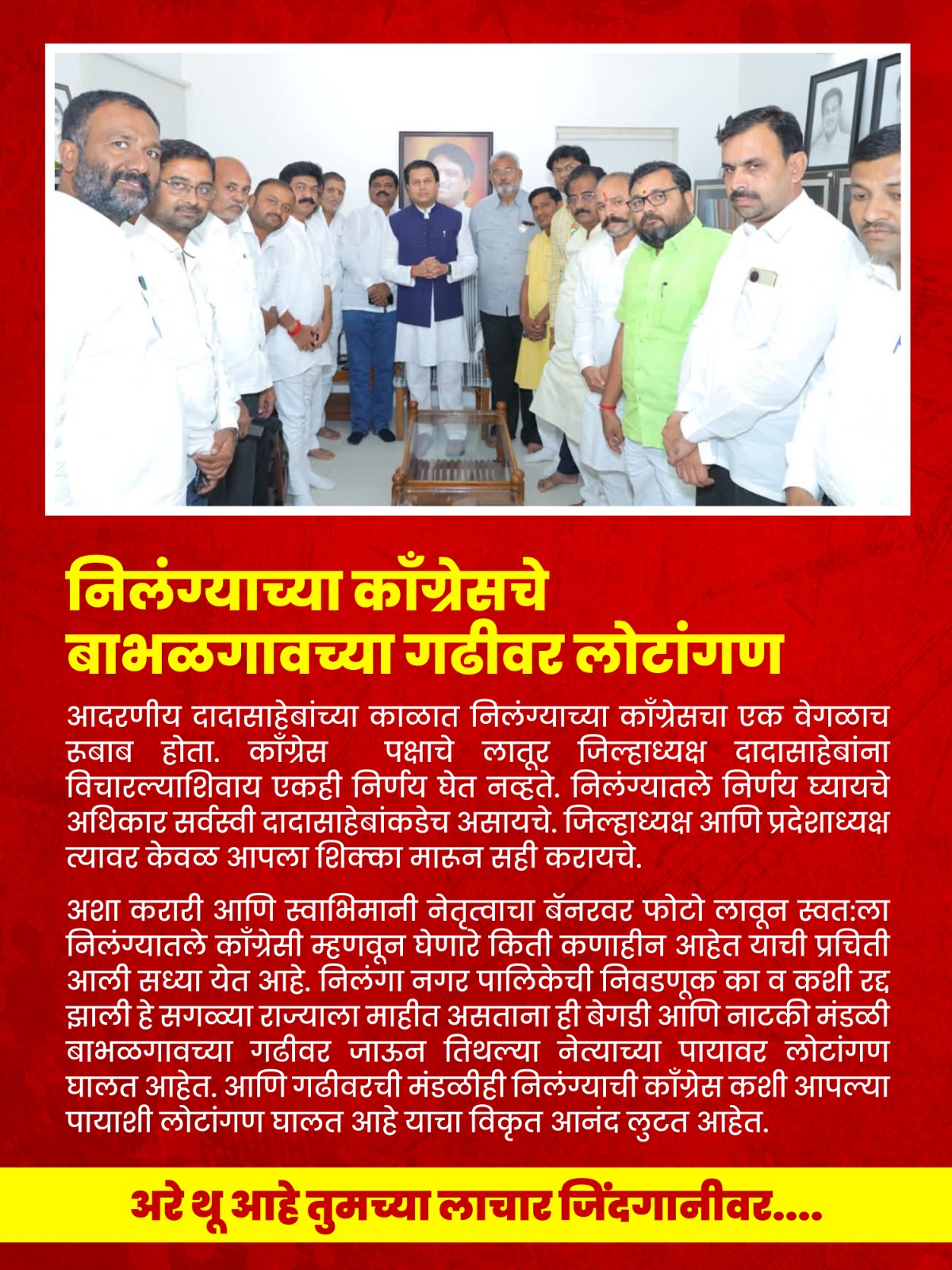 निलंग्याच्या काँग्रेसचे
बाभळगावच्या गढीवर लोटांगण

आदरणीय दादासाहेबांच्या काळात निलंग्याच्या काँग्रेसचा एक वेगळाच रुबाब होता. काँग्रेस पक्षाचे लातूर जिल्हाध्यक्ष दादासाहेबांना विचारल्याशिवाय एकही निर्णय घेत नव्हते. निलंग्यातले निर्णय घ्यायचे अधिकार सर्वस्वी दादासाहेबांकडेच असायचे. जिल्हाध्यक्ष आणि प्रदेशाध्यक्ष त्यावर केवळ आपला शिक्का मारून सही करायचे.

अशा करारी आणि स्वाभिमानी नेतृत्वाचा बॅनरवर फोटो लावून स्वत:ला निलंग्यातले काँग्रेसी म्हणवून घेणारे किती कणाहीन आहेत याची प्रचिती आली सध्या येत आहे. निलंगा नगर पालिकेची निवडणूक का व कशी रद्द झाली हे सगळ्या राज्याला माहीत असताना ही बेगडी आणि नाटकी मंडळी बाभळगावच्या गढीवर जाऊन तिथल्या नेत्याच्या पायावर लोटांगण घालत आहेत. आणि गढीवरची मंडळीही निलंग्याची काँग्रेस कशी आपल्या पायाशी लोटांगण घालत आहे याचा विकृत आनंद लुटत आहेत.

अरे थू आहे तुमच्या लाचार जिंदगानीवर....